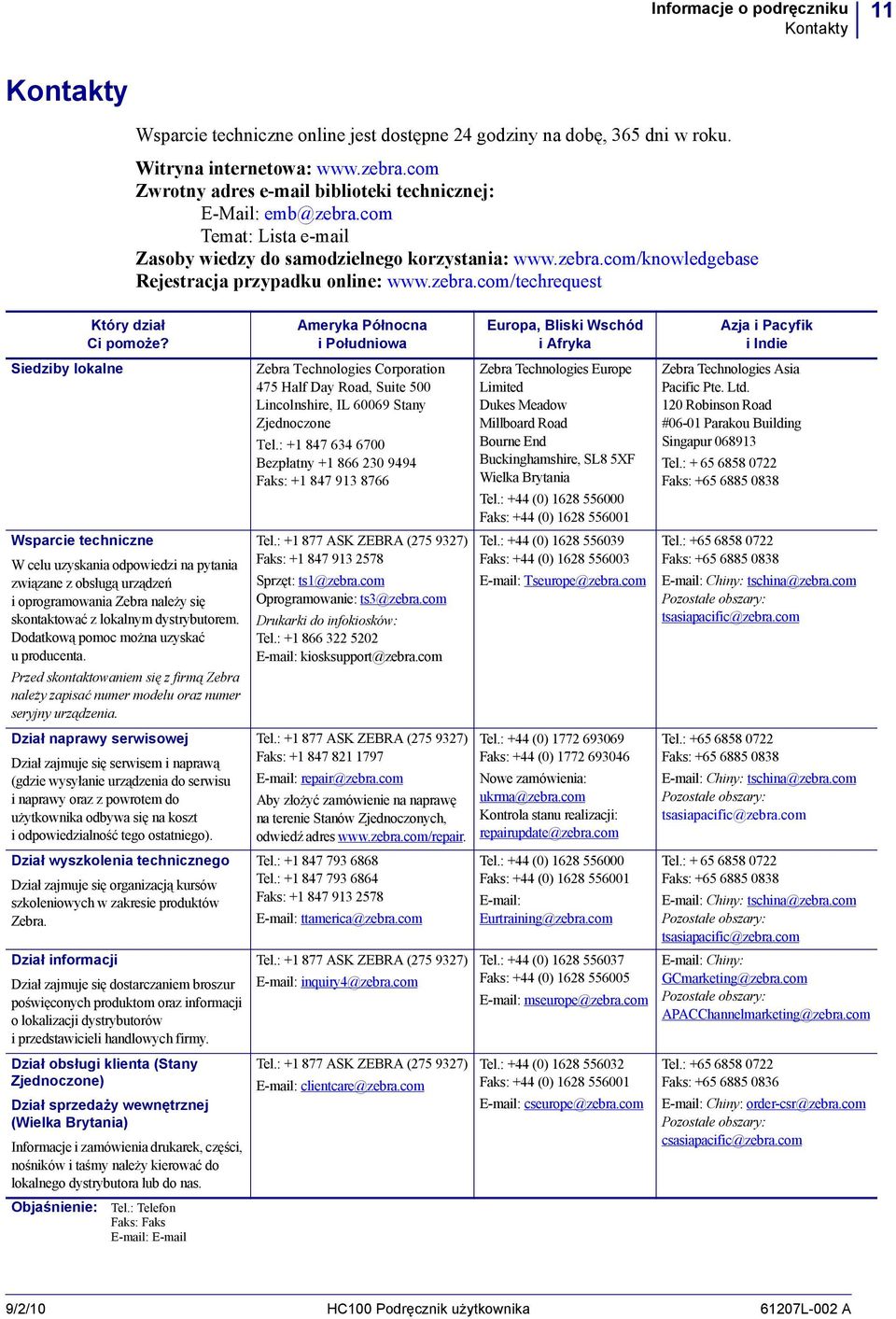 Informacje o podręczniku
Kontakty
11

Kontakty

Wsparcie techniczne online jest dostępne 24 godziny na dobę, 365 dni w roku.

Witryna internetowa: www.zebra.com
Zwrotny adres e-mail biblioteki technicznej:
E-Mail: emb@zebra.com
Temat: Lista e-mail
Zasoby wiedzy do samodzielnego korzystania: www.zebra.com/knowledgebase
Rejestracja przypadku online: www.zebra.com/techrequest

| Który dział Ci pomoże? | Ameryka Północna i Południowa | Europa, Bliski Wschód i Afryka | Azja i Pacyfik i Indie |
|---|---|---|---|
| Siedziby lokalne | Zebra Technologies Corporation 475 Half Day Road, Suite 500 Lincolnshire, IL 60069 Stany Zjednoczone Tel.: +1 847 634 6700 Bezpłatny +1 866 230 9494 Faks: +1 847 913 8766 | Zebra Technologies Europe Limited Dukes Meadow Millboard Road Bourne End Buckinghamshire, SL8 5XF Wielka Brytania Tel.: +44 (0) 1628 556000 Faks: +44 (0) 1628 556001 | Zebra Technologies Asia Pacific Pte. Ltd. 120 Robinson Road #06-01 Parakou Building Singapur 068913 Tel.: + 65 6858 0722 Faks: +65 6885 0838 |
| Wsparcie techniczne W celu uzyskania odpowiedzi na pytania związane z obsługą urządzeń i oprogramowania Zebra należy się skontaktować z lokalnym dystrybutorem. Dodatkową pomoc można uzyskać u producenta. Przed skontaktowaniem się z firmą Zebra należy zapisać numer modelu oraz numer seryjny urządzenia. | Tel.: +1 877 ASK ZEBRA (275 9327) Faks: +1 847 913 2578 Sprzęt: ts1@zebra.com Oprogramowanie: ts3@zebra.com Drukarki do infokiosków: Tel.: +1 866 322 5202 E-mail: kiosksupport@zebra.com | Tel.: +44 (0) 1628 556039 Faks: +44 (0) 1628 556003 E-mail: Tseurope@zebra.com | Tel.: +65 6858 0722 Faks: +65 6885 0838 E-mail: Chiny: tschina@zebra.com Pozostałe obszary: tsasiapacific@zebra.com |
| Dział naprawy serwisowej Dział zajmuje się serwisem i naprawą (gdzie wysyłanie urządzenia do serwisu i naprawy oraz z powrotem do użytkownika odbywa się na koszt i odpowiedzialność tego ostatniego). | Tel.: +1 877 ASK ZEBRA (275 9327) Faks: +1 847 821 1797 E-mail: repair@zebra.com Aby złożyć zamówienie na naprawę na terenie Stanów Zjednoczonych, odwiedź adres www.zebra.com/repair. | Tel.: +44 (0) 1772 693069 Faks: +44 (0) 1772 693046 Nowe zamówienia: ukrma@zebra.com Kontrola stanu realizacji: repairupdate@zebra.com | Tel.: +65 6858 0722 Faks: +65 6885 0838 E-mail: Chiny: tschina@zebra.com Pozostałe obszary: tsasiapacific@zebra.com |
| Dział wyszkolenia technicznego Dział zajmuje się organizacją kursów szkoleniowych w zakresie produktów Zebra. | Tel.: +1 847 793 6868 Tel.: +1 847 793 6864 Faks: +1 847 913 2578 E-mail: ttamerica@zebra.com | Tel.: +44 (0) 1628 556000 Faks: +44 (0) 1628 556001 E-mail: Eurtraining@zebra.com | Tel.: + 65 6858 0722 Faks: +65 6885 0838 E-mail: Chiny: tschina@zebra.com Pozostałe obszary: tsasiapacific@zebra.com |
| Dział informacji Dział zajmuje się dostarczaniem broszur poświęconych produktom oraz informacji o lokalizacji dystrybutorów i przedstawicieli handlowych firmy. | Tel.: +1 877 ASK ZEBRA (275 9327) E-mail: inquiry4@zebra.com | Tel.: +44 (0) 1628 556037 Faks: +44 (0) 1628 556005 E-mail: mseurope@zebra.com | E-mail: Chiny: GCmarketing@zebra.com Pozostałe obszary: APACChannelmarketing@zebra.com |
| Dział obsługi klienta (Stany Zjednoczone) Dział sprzedaży wewnętrznej (Wielka Brytania) Informacje i zamówienia drukarek, części, nośników i taśmy należy kierować do lokalnego dystrybutora lub do nas. | Tel.: +1 877 ASK ZEBRA (275 9327) E-mail: clientcare@zebra.com | Tel.: +44 (0) 1628 556032 Faks: +44 (0) 1628 556001 E-mail: cseurope@zebra.com | Tel.: +65 6858 0722 Faks: +65 6885 0836 E-mail: Chiny: order-csr@zebra.com Pozostałe obszary: csasiapacific@zebra.com |

Objaśnienie: Tel.: Telefon
Faks: Faks
E-mail: E-mail

9/2/10
HC100 Podręcznik użytkownika
61207L-002 A